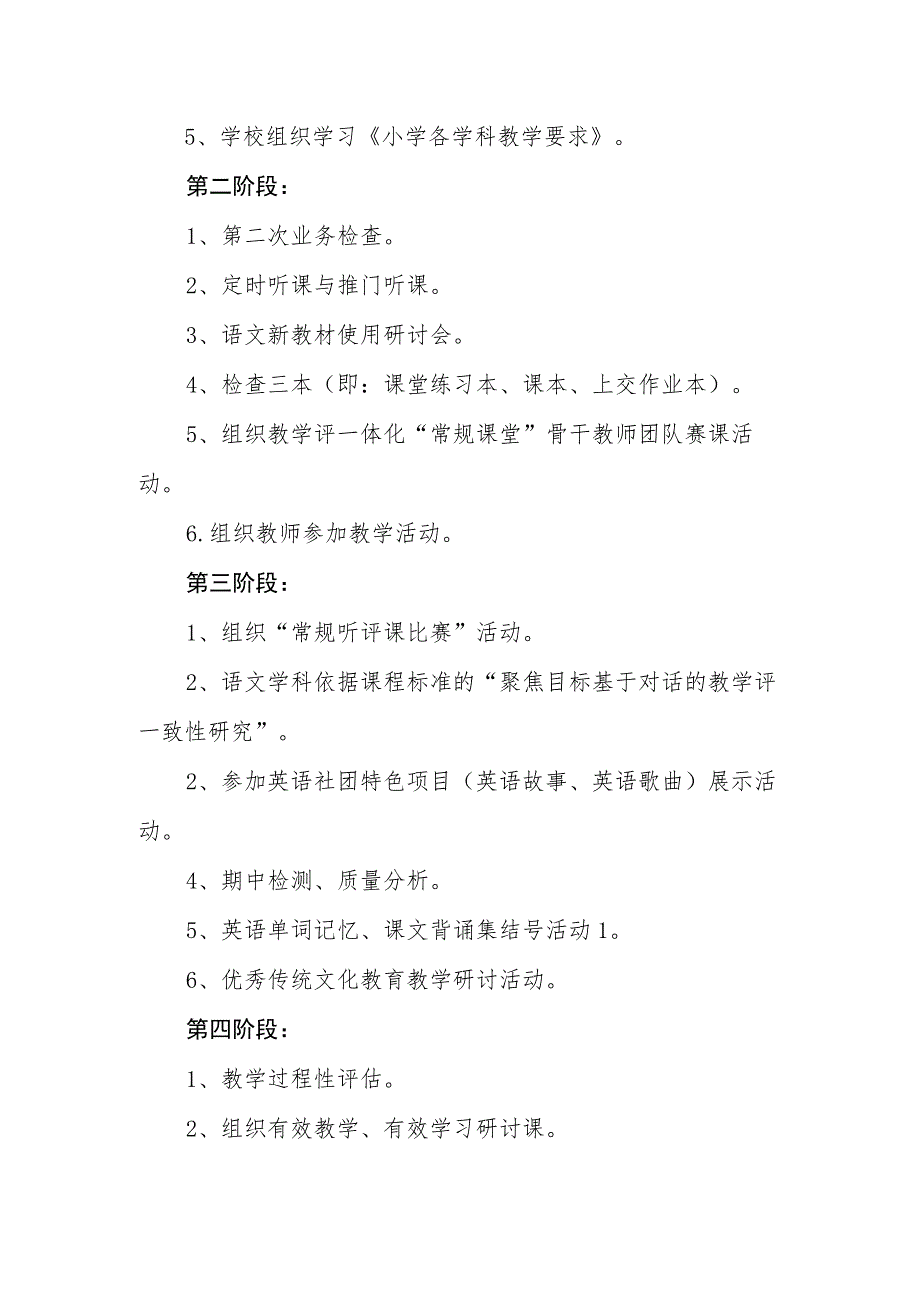 5、学校组织学习《小学各学科教学要求》。

第二阶段：

1、第二次业务检查。

2、定时听课与推门听课。

3、语文新教材使用研讨会。

4、检查三本（即：课堂练习本、课本、上交作业本）。

5、组织教学评一体化“常规课堂”骨干教师团队赛课活动。

6.组织教师参加教学活动。

第三阶段：

1、组织“常规听评课比赛”活动。

2、语文学科依据课程标准的“聚焦目标基于对话的教学评一致性研究”。

2、参加英语社团特色项目（英语故事、英语歌曲）展示活动。

4、期中检测、质量分析。

5、英语单词记忆、课文背诵集结号活动1。

6、优秀传统文化教育教学研讨活动。

第四阶段：

1、教学过程性评估。

2、组织有效教学、有效学习研讨课。